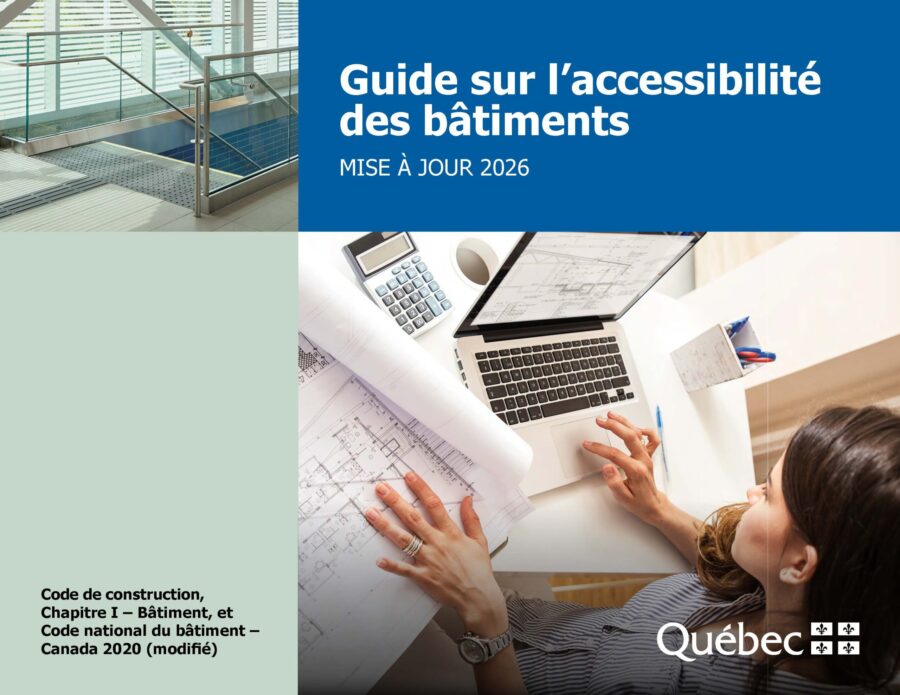 Guide sur l'accessibilité des bâtiments

MISE À JOUR 2026

Code de construction, Chapitre I – Bâtiment, et Code national du bâtiment – Canada 2020 (modifié)

Québec